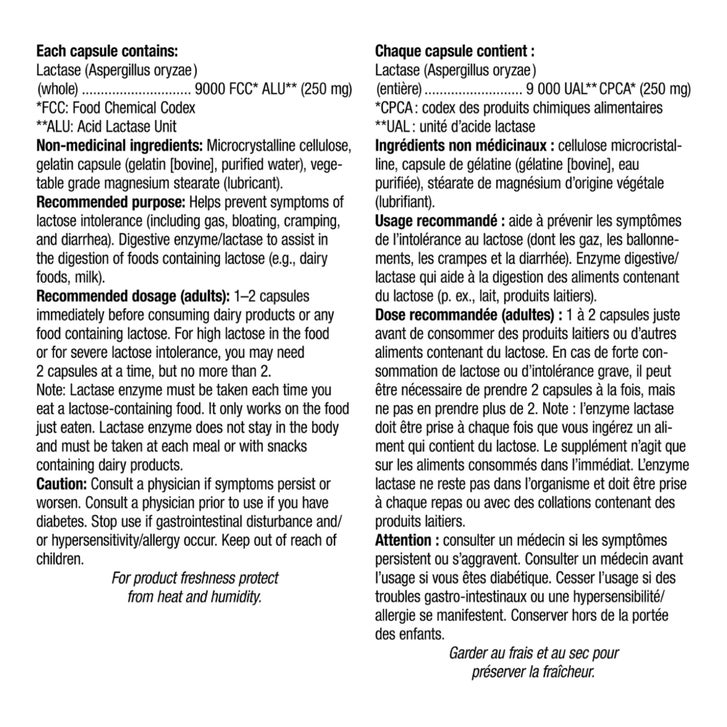 Each capsule contains:
Lactase (Aspergillus oryzae)
(whole) 9000 FCC* ALU** (250 mg)
*FCC: Food Chemical Codex
**ALU: Acid Lactase Unit

Non-medicinal ingredients: Microcrystalline cellulose, gelatin capsule (gelatin [bovine], purified water), vegetable grade magnesium stearate (lubricant).

Recommended purpose: Helps prevent symptoms of lactose intolerance (including gas, bloating, cramping, and diarrhea). Digestive enzyme/lactase to assist in the digestion of foods containing lactose (e.g., dairy foods, milk).

Recommended dosage (adults): 1–2 capsules immediately before consuming dairy products or any food containing lactose. For high lactose in the food or for severe lactose intolerance, you may need 2 capsules at a time, but no more than 2.

Note: Lactase enzyme must be taken each time you eat a lactose-containing food. It only works on the food just eaten. Lactase enzyme does not stay in the body and must be taken at each meal or with snacks containing dairy products.

Caution: Consult a physician if symptoms persist or worsen. Consult a physician prior to use if you have diabetes. Stop use if gastrointestinal disturbance and/or hypersensitivity/allergy occur. Keep out of reach of children.

For product freshness protect from heat and humidity.

Chaque capsule contient :
Lactase (Aspergillus oryzae)
(entière) 9 000 UAL** CPCA* (250 mg)
*CPCA : codex des produits chimiques alimentaires
**UAL : unité d'acide lactase

Ingrédients non médicinaux : cellulose microcristalline, capsule de gélatine (gélatine [bovine], eau purifiée), stéarate de magnésium d'origine végétale (lubrifiant).

Usage recommandé : aide à prévenir les symptômes de l'intolérance au lactose (dont les gaz, les ballonnements, les crampes et la diarrhée). Enzyme digestive/lactase qui aide à la digestion des aliments contenant du lactose (p. ex., lait, produits laitiers).

Dose recommandée (adultes) : 1 à 2 capsules juste avant de consommer des produits laitiers ou d'autres aliments contenant du lactose. En cas de forte consommation de lactose ou d'intolérance grave, il peut être nécessaire de prendre 2 capsules à la fois, mais ne pas en prendre plus de 2. Note : l'enzyme lactase doit être prise à chaque fois que vous ingérez un aliment qui contient du lactose. Le supplément n'agit que sur les aliments consommés dans l'immédiat. L'enzyme lactase ne reste pas dans l'organisme et doit être prise à chaque repas ou avec des collations contenant des produits laitiers.

Attention : consulter un médecin si les symptômes persistent ou s'aggravent. Consulter un médecin avant l'usage si vous êtes diabétique. Cesser l'usage si des troubles gastro-intestinaux ou une hypersensibilité/allergie se manifestent. Conserver hors de la portée des enfants.

Garder au frais et au sec pour préserver la fraîcheur.